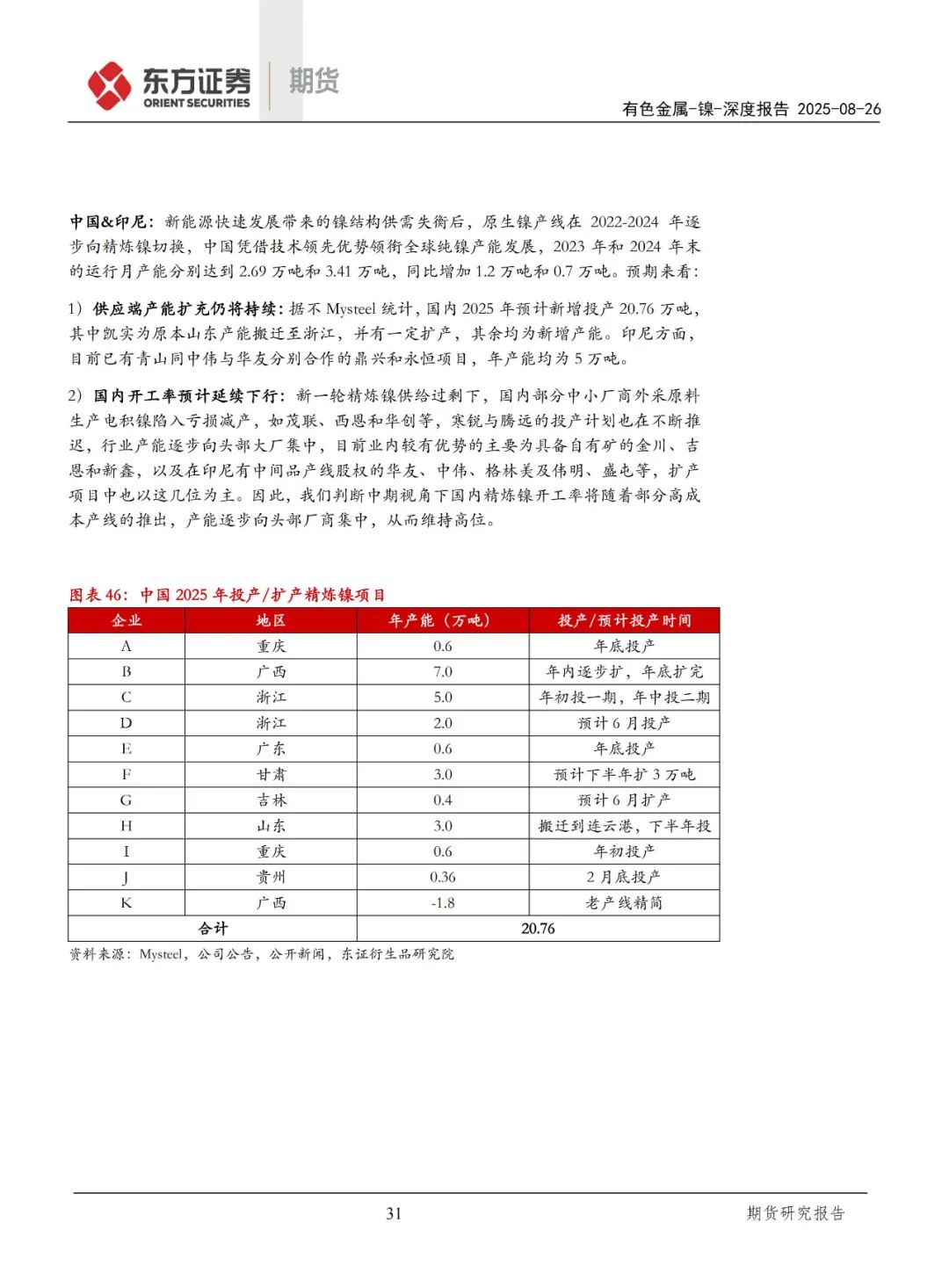 东方证券 ORIENT SECURITIES 期货

有色金属-镍-深度报告 2025-08-26

中国&印尼：新能源快速发展带来的镍结构供需失衡后，原生镍产线在 2022-2024 年逐步向精炼镍切换，中国凭借技术领先优势领衔全球纯镍产能发展，2023 年和 2024 年末的运行月产能分别达到 2.69 万吨和 3.41 万吨，同比增加 1.2 万吨和 0.7 万吨。预期来看：

1）供应端产能扩充仍将持续：据不 Mysteel 统计，国内 2025 年预计新增投产 20.76 万吨，其中凯实为原本山东产能搬迁至浙江，并有一定扩产，其余均为新增产能。印尼方面，目前已有青山同中伟与华友分别合作的鼎兴和永恒项目，年产能均为 5 万吨。

2）国内开工率预计延续下行：新一轮精炼镍供给过剩下，国内部分中小厂商外采原料生产电积镍陷入亏损减产，如茂联、西恩和华创等，寒锐与腾远的投产计划也在不断推迟，行业产能逐步向头部大厂集中，目前业内较有优势的主要为具备自有矿的金川、吉恩和新鑫，以及在印尼有中间品产线股权的华友、中伟、格林美及伟明、盛屯等，扩产项目中也以这几位为主。因此，我们判断中期视角下国内精炼镍开工率将随着部分高成本产线的推出，产能逐步向头部厂商集中，从而维持高位。

图表 46：中国 2025 年投产/扩产精炼镍项目

| 企业 | 地区 | 年产能（万吨） | 投产/预计投产时间 |
|---|---|---|---|
| A | 重庆 | 0.6 | 年底投产 |
| B | 广西 | 7.0 | 年内逐步扩，年底扩完 |
| C | 浙江 | 5.0 | 年初投一期，年中投二期 |
| D | 浙江 | 2.0 | 预计 6 月投产 |
| E | 广东 | 0.6 | 年底投产 |
| F | 甘肃 | 3.0 | 预计下半年扩 3 万吨 |
| G | 吉林 | 0.4 | 预计 6 月扩产 |
| H | 山东 | 3.0 | 搬迁到连云港，下半年投 |
| I | 重庆 | 0.6 | 年初投产 |
| J | 贵州 | 0.36 | 2 月底投产 |
| K | 广西 | -1.8 | 老产线精简 |
| 合计 | | 20.76 | |

资料来源：Mysteel，公司公告，公开新闻，东证衍生品研究院

31

期货研究报告